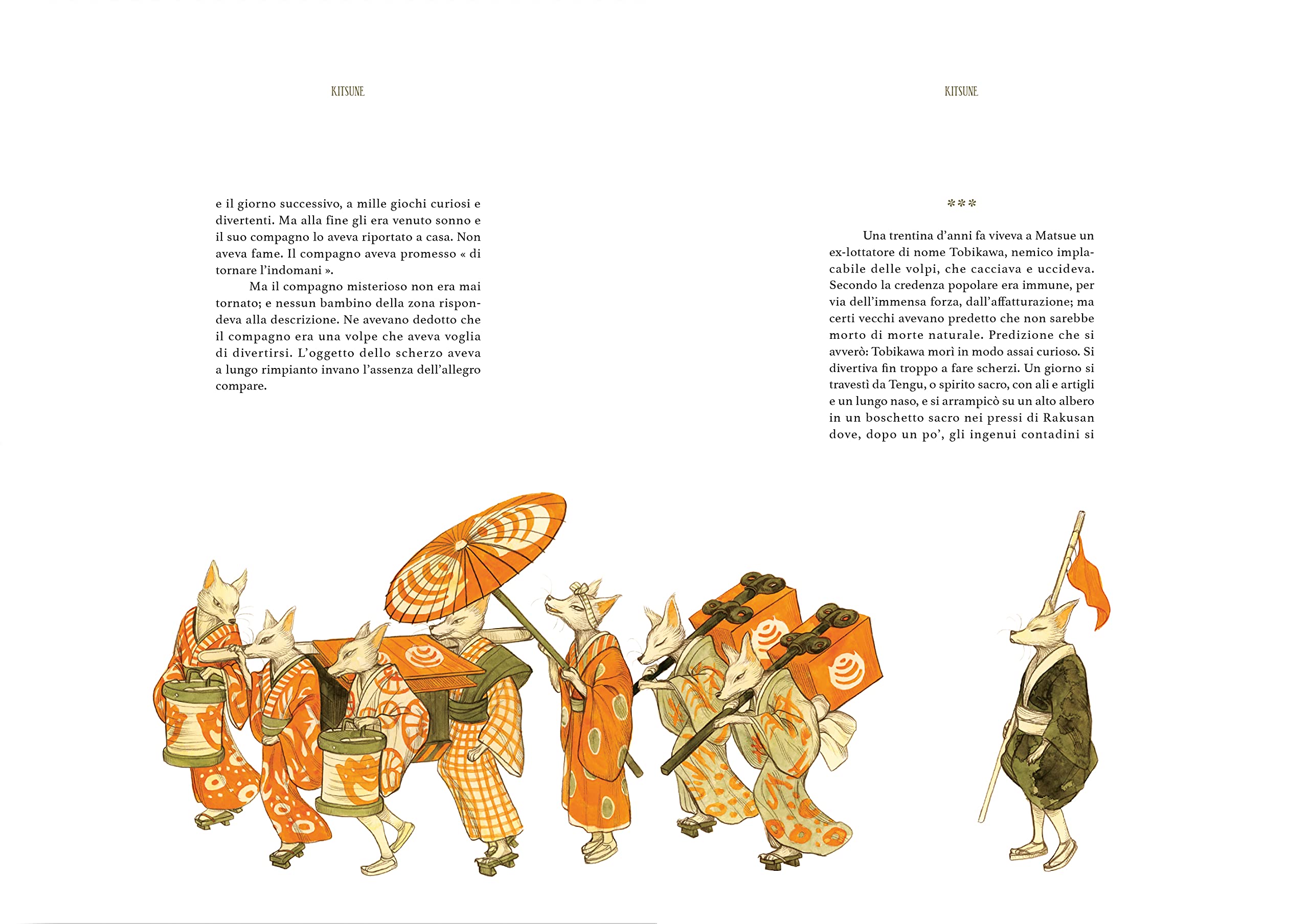 KITSUNE

e il giorno successivo, a mille giochi curiosi e divertenti. Ma alla fine gli era venuto sonno e il suo compagno lo aveva riportato a casa. Non aveva fame. Il compagno aveva promesso « di tornare l'indomani ».

Ma il compagno misterioso non era mai tornato; e nessun bambino della zona rispondeva alla descrizione. Ne avevano dedotto che il compagno era una volpe che aveva voglia di divertirsi. L'oggetto dello scherzo aveva a lungo rimpianto invano l'assenza dell'allegro compare.

KITSUNE

***

Una trentina d'anni fa viveva a Matsue un ex-lottatore di nome Tobikawa, nemico implacabile delle volpi, che cacciava e uccideva. Secondo la credenza popolare era immune, per via dell'immensa forza, dall'affatturazione; ma certi vecchi avevano predetto che non sarebbe morto di morte naturale. Predizione che si avverò: Tobikawa morì in modo assai curioso. Si divertiva fin troppo a fare scherzi. Un giorno si travestì da Tengu, o spirito sacro, con ali e artigli e un lungo naso, e si arrampicò su un alto albero in un boschetto sacro nei pressi di Rakusan dove, dopo un po', gli ingenui contadini si